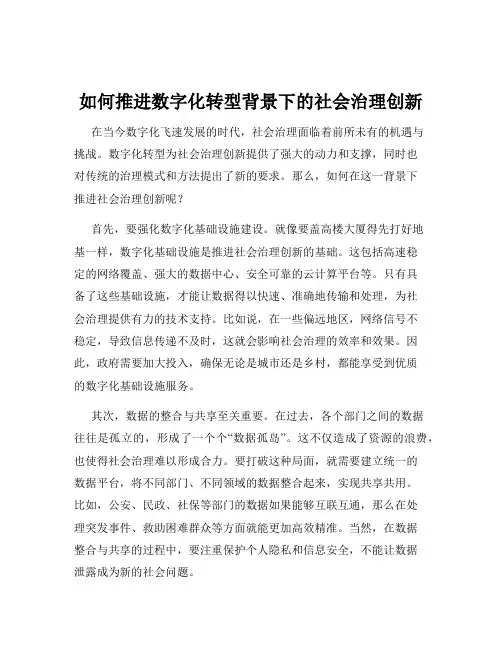 如何推进数字化转型背景下的社会治理创新

在当今数字化飞速发展的时代，社会治理面临着前所未有的机遇与挑战。数字化转型为社会治理创新提供了强大的动力和支撑，同时也对传统的治理模式和方法提出了新的要求。那么，如何在这一背景下推进社会治理创新呢？

首先，要强化数字化基础设施建设。就像要盖高楼大厦得先打好地基一样，数字化基础设施是推进社会治理创新的基础。这包括高速稳定的网络覆盖、强大的数据中心、安全可靠的云计算平台等。只有具备了这些基础设施，才能让数据得以快速、准确地传输和处理，为社会治理提供有力的技术支持。比如说，在一些偏远地区，网络信号不稳定，导致信息传递不及时，这就会影响社会治理的效率和效果。因此，政府需要加大投入，确保无论是城市还是乡村，都能享受到优质的数字化基础设施服务。

其次，数据的整合与共享至关重要。在过去，各个部门之间的数据往往是孤立的，形成了一个个“数据孤岛”。这不仅造成了资源的浪费，也使得社会治理难以形成合力。要打破这种局面，就需要建立统一的数据平台，将不同部门、不同领域的数据整合起来，实现共享共用。比如，公安、民政、社保等部门的数据如果能够互联互通，那么在处理突发事件、救助困难群众等方面就能更加高效精准。当然，在数据整合与共享的过程中，要注重保护个人隐私和信息安全，不能让数据泄露成为新的社会问题。